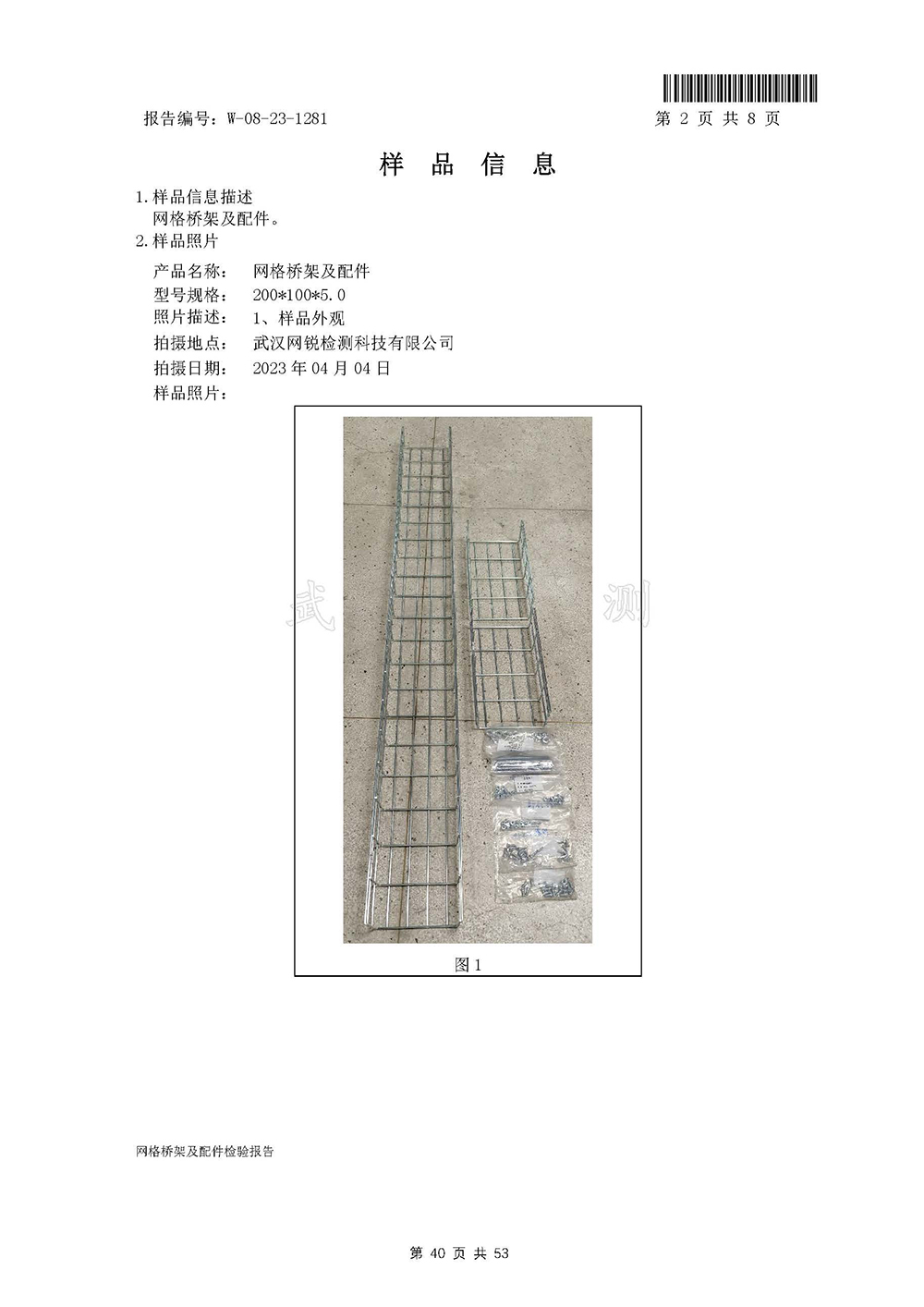 报告编号：W-08-23-1281 第 2 页 共 8 页

样 品 信 息

1.样品信息描述
网格桥架及配件。
2.样品照片

产品名称： 网格桥架及配件
型号规格： 200*100*5.0
照片描述： 1、样品外观
拍摄地点： 武汉网锐检测科技有限公司
拍摄日期： 2023 年 04 月 04 日
样品照片：

武 测

图 1

网格桥架及配件检验报告

第 40 页 共 53